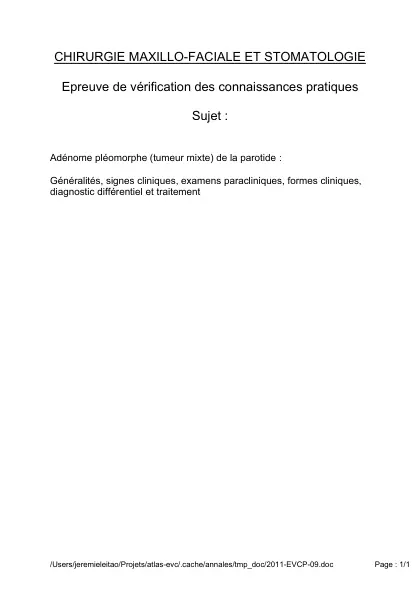 CHIRURGIE MAXILLO-FACIALE ET STOMATOLOGIE

Epreuve de vérification des connaissances pratiques

Sujet :

Adénome pléomorphe (tumeur mixte) de la parotide :

Généralités, signes cliniques, examens paracliniques, formes cliniques, diagnostic différentiel et traitement

/Users/jeremieleitao/Projets/atlas-evc/.cache/annales/tmp_doc/2011-EVCP-09.doc

Page : 1/1